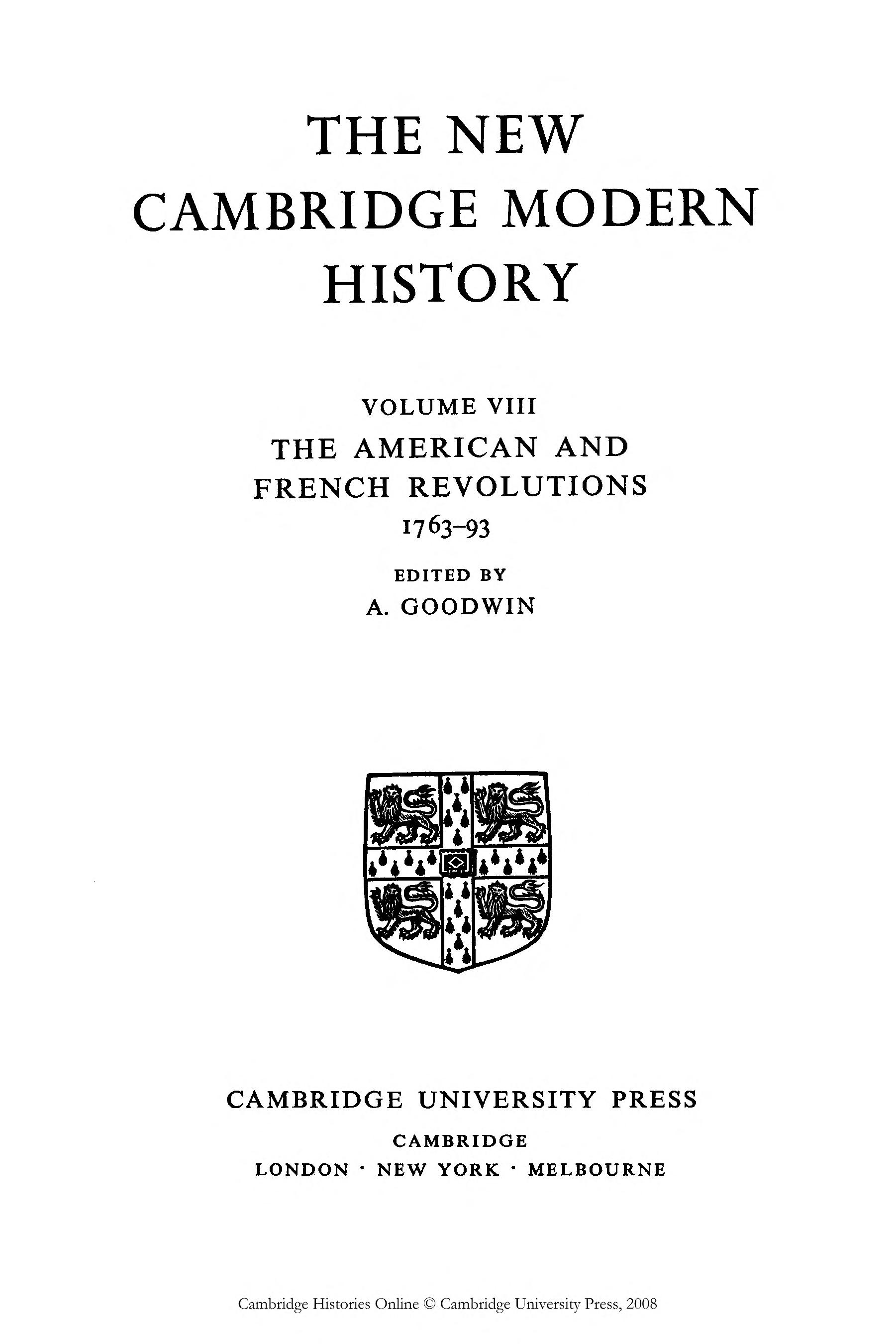 THE NEW CAMBRIDGE MODERN HISTORY

VOLUME VIII

THE AMERICAN AND FRENCH REVOLUTIONS

1763–93

EDITED BY

A. GOODWIN

CAMBRIDGE UNIVERSITY PRESS

CAMBRIDGE

LONDON · NEW YORK · MELBOURNE

Cambridge Histories Online © Cambridge University Press, 2008